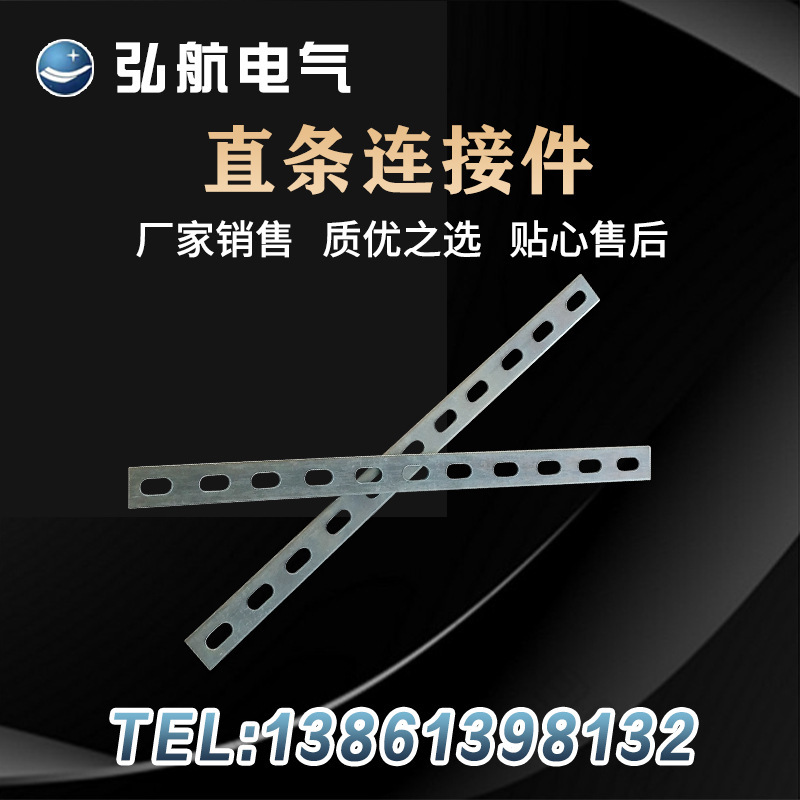 弘航电气

直条连接件

厂家销售 质优之选 贴心售后

TEL:13861398132